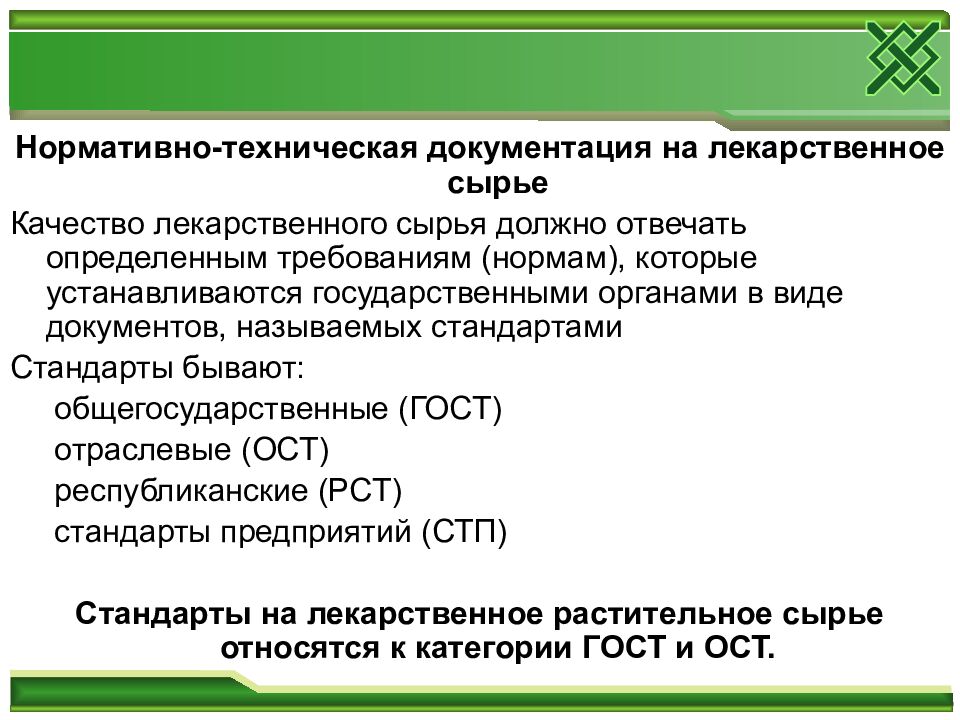 Нормативно-техническая документация на лекарственное сырье

Качество лекарственного сырья должно отвечать определенным требованиям (нормам), которые устанавливаются государственными органами в виде документов, называемых стандартами

Стандарты бывают:

общегосударственные (ГОСТ)

отраслевые (ОСТ)

республиканские (РСТ)

стандарты предприятий (СТП)

Стандарты на лекарственное растительное сырье относятся к категории ГОСТ и ОСТ.